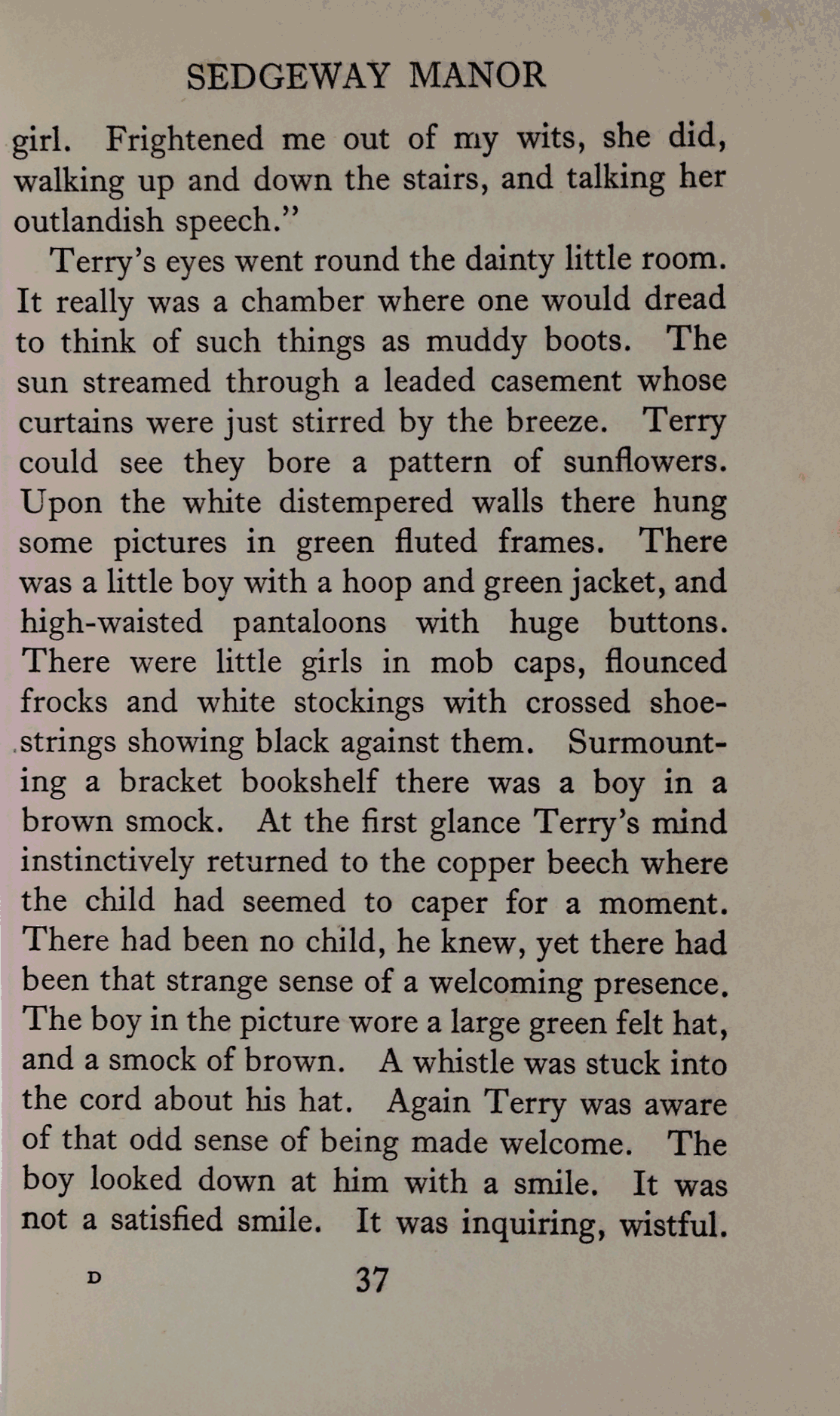 SEDGEWAY MANOR

girl. Frightened me out of my wits, she did, walking up and down the stairs, and talking her outlandish speech."

Terry's eyes went round the dainty little room. It really was a chamber where one would dread to think of such things as muddy boots. The sun streamed through a leaded casement whose curtains were just stirred by the breeze. Terry could see they bore a pattern of sunflowers. Upon the white distempered walls there hung some pictures in green fluted frames. There was a little boy with a hoop and green jacket, and high-waisted pantaloons with huge buttons. There were little girls in mob caps, flounced frocks and white stockings with crossed shoestrings showing black against them. Surmounting a bracket bookshelf there was a boy in a brown smock. At the first glance Terry's mind instinctively returned to the copper beech where the child had seemed to caper for a moment. There had been no child, he knew, yet there had been that strange sense of a welcoming presence. The boy in the picture wore a large green felt hat, and a smock of brown. A whistle was stuck into the cord about his hat. Again Terry was aware of that odd sense of being made welcome. The boy looked down at him with a smile. It was not a satisfied smile. It was inquiring, wistful.

D 37